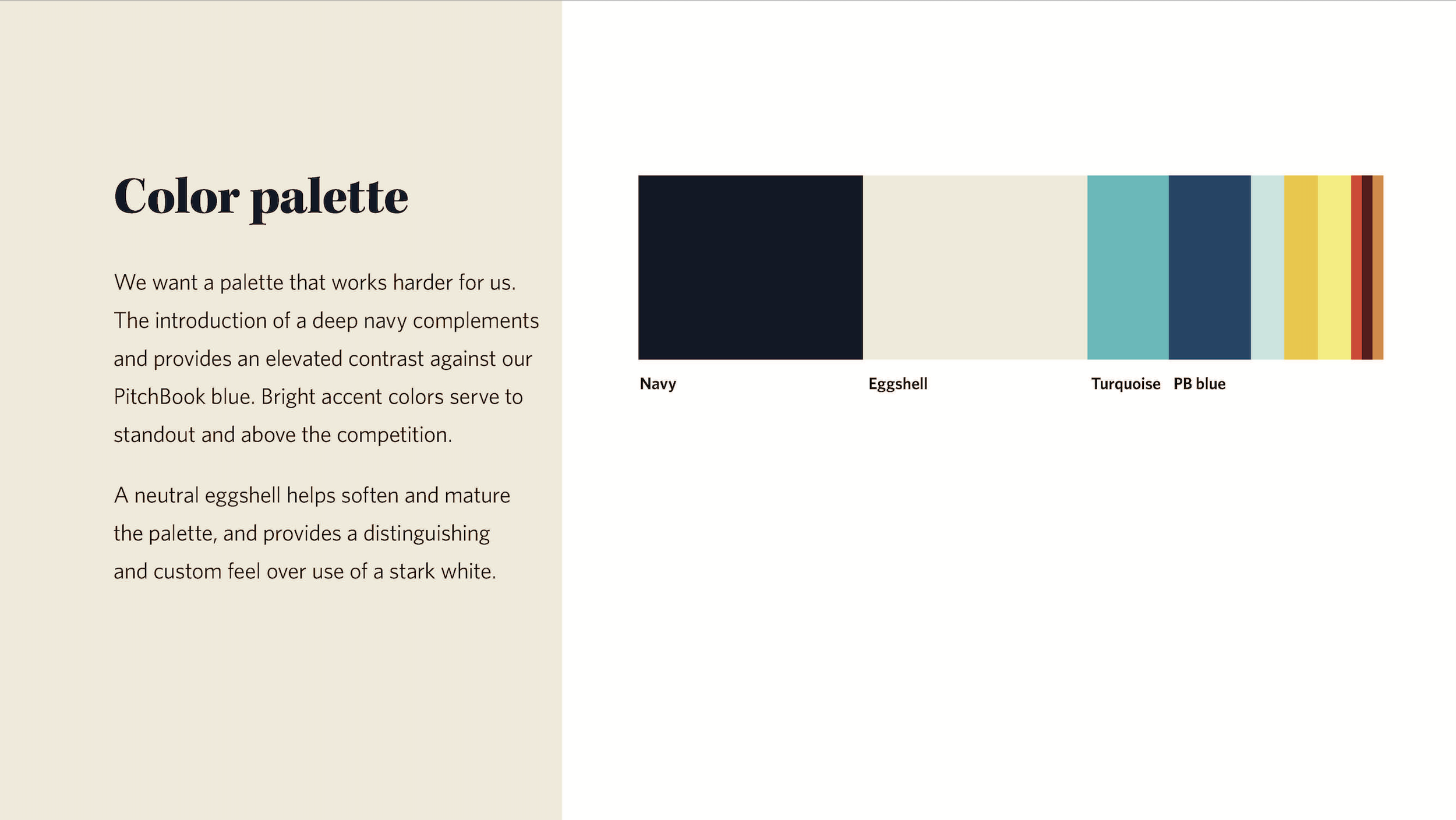 Color palette

We want a palette that works harder for us. The introduction of a deep navy complements and provides an elevated contrast against our PitchBook blue. Bright accent colors serve to standout and above the competition.

A neutral eggshell helps soften and mature the palette, and provides a distinguishing and custom feel over use of a stark white.

Navy

Eggshell

Turquoise

PB blue